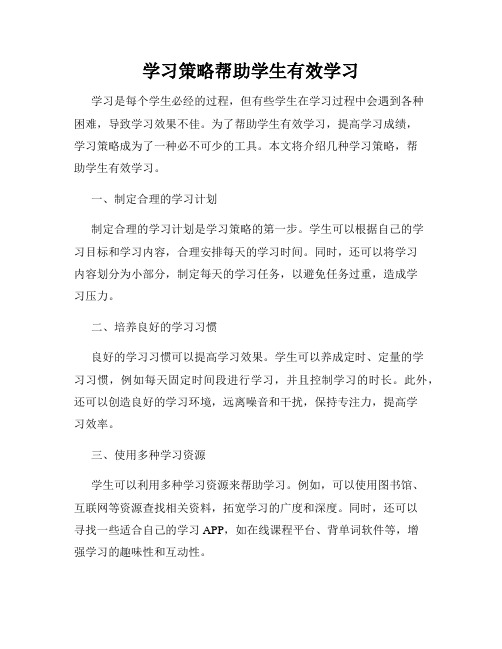 学习策略帮助学生有效学习

学习是每个学生必经的过程，但有些学生在学习过程中会遇到各种困难，导致学习效果不佳。为了帮助学生有效学习，提高学习成绩，学习策略成为了一种必不可少的工具。本文将介绍几种学习策略，帮助学生有效学习。

一、制定合理的学习计划

制定合理的学习计划是学习策略的第一步。学生可以根据自己的学习目标和学习内容，合理安排每天的学习时间。同时，还可以将学习内容划分为小部分，制定每天的学习任务，以避免任务过重，造成学习压力。

二、培养良好的学习习惯

良好的学习习惯可以提高学习效果。学生可以养成定时、定量的学习习惯，例如每天固定时间段进行学习，并且控制学习的时长。此外，还可以创造良好的学习环境，远离噪音和干扰，保持专注力，提高学习效率。

三、使用多种学习资源

学生可以利用多种学习资源来帮助学习。例如，可以使用图书馆、互联网等资源查找相关资料，拓宽学习的广度和深度。同时，还可以寻找一些适合自己的学习 APP，如在线课程平台、背单词软件等，增强学习的趣味性和互动性。